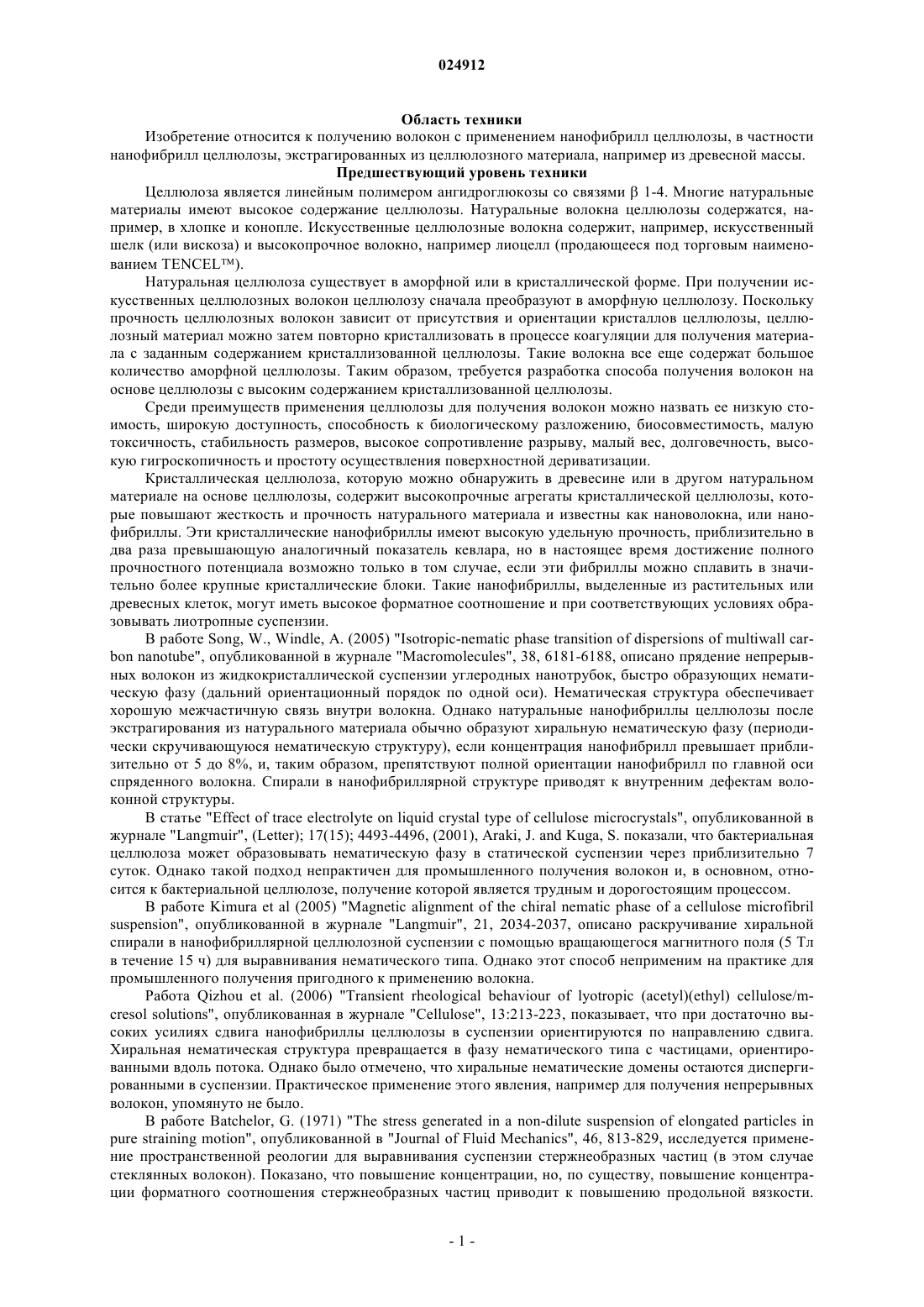 024912

Область техники

Изобретение относится к получению волокон с применением нанофибрилл целлюлозы, в частности нанофибрилл целлюлозы, экстрагированных из целлюлозного материала, например из древесной массы.

Предшествующий уровень техники

Целлюлоза является линейным полимером ангидроглюкозы со связями β 1-4. Многие натуральные материалы имеют высокое содержание целлюлозы. Натуральные волокна целлюлозы содержатся, например, в хлопке и конопле. Искусственные целлюлозные волокна содержит, например, искусственный шелк (или вискоза) и высокопрочное волокно, например лиоцелл (продающееся под торговым наименованием TENCEL™).

Натуральная целлюлоза существует в аморфной или в кристаллической форме. При получении искусственных целлюлозных волокон целлюлозу сначала преобразуют в аморфную целлюлозу. Поскольку прочность целлюлозных волокон зависит от присутствия и ориентации кристаллов целлюлозы, целлюлозный материал можно затем повторно кристаллизовать в процессе коагуляции для получения материала с заданным содержанием кристаллизованной целлюлозы. Такие волокна все еще содержат большое количество аморфной целлюлозы. Таким образом, требуется разработка способа получения волокон на основе целлюлозы с высоким содержанием кристаллизованной целлюлозы.

Среди преимуществ применения целлюлозы для получения волокон можно назвать ее низкую стоимость, широкую доступность, способность к биологическому разложению, биосовместимость, малую токсичность, стабильность размеров, высокое сопротивление разрыву, малый вес, долговечность, высокую гигроскопичность и простоту осуществления поверхностной дериватизации.

Кристаллическая целлюлоза, которую можно обнаружить в древесине или в другом натуральном материале на основе целлюлозы, содержит высокопрочные агрегаты кристаллической целлюлозы, которые повышают жесткость и прочность натурального материала и известны как нановолокна, или нанофибриллы. Эти кристаллические нанофибриллы имеют высокую удельную прочность, приблизительно в два раза превышающую аналогичный показатель кевлара, но в настоящее время достижение полного прочностного потенциала возможно только в том случае, если эти фибриллы можно сплавить в значительно более крупные кристаллические блоки. Такие нанофибриллы, выделенные из растительных или древесных клеток, могут иметь высокое форматное соотношение и при соответствующих условиях образовывать лиотропные суспензии.

В работе Song, W., Windle, A. (2005) "Isotropic-nematic phase transition of dispersions of multiwall carbon nanotube", опубликованной в журнале "Macromolecules", 38, 6181-6188, описано прядение непрерывных волокон из жидкокристаллической суспензии углеродных нанотрубок, быстро образующих нематическую фазу (дальний ориентационный порядок по одной оси). Нематическая структура обеспечивает хорошую межчастичную связь внутри волокна. Однако натуральные нанофибриллы целлюлозы после экстрагирования из натурального материала обычно образуют хиральную нематическую фазу (периодически скручивающуюся нематическую структуру), если концентрация нанофибрилл превышает приблизительно от 5 до 8%, и, таким образом, препятствуют полной ориентации нанофибрилл по главной оси спряденного волокна. Спирали в нанофибриллярной структуре приводят к внутренним дефектам волоконной структуры.

В статье "Effect of trace electrolyte on liquid crystal type of cellulose microcrystals", опубликованной в журнале "Langmuir", (Letter); 17(15); 4493-4496, (2001), Araki, J. and Kuga, S. показали, что бактериальная целлюлоза может образовывать нематическую фазу в статической суспензии через приблизительно 7 суток. Однако такой подход непрактичен для промышленного получения волокон и, в основном, относится к бактериальной целлюлозе, получение которой является трудным и дорогостоящим процессом.

В работе Kimura et al (2005) "Magnetic alignment of the chiral nematic phase of a cellulose microfibril suspension", опубликованной в журнале "Langmuir", 21, 2034-2037, описано раскручивание хиральной спирали в нанофибриллярной целлюлозной суспензии с помощью вращающегося магнитного поля (5 Тл в течение 15 ч) для выравнивания нематического типа. Однако этот способ неприменим на практике для промышленного получения пригодного к применению волокна.

Работа Qizhou et al. (2006) "Transient rheological behaviour of lyotropic (acetyl)(ethyl) cellulose/m-cresol solutions", опубликованная в журнале "Cellulose", 13:213-223, показывает, что при достаточно высоких усилиях сдвига нанофибриллы целлюлозы в суспензии ориентируются по направлению сдвига. Хиральная нематическая структура превращается в фазу нематического типа с частицами, ориентированными вдоль потока. Однако было отмечено, что хиральные нематические домены остаются диспергированными в суспензии. Практическое применение этого явления, например для получения непрерывных волокон, упомянуто не было.

В работе Batchelor, G. (1971) "The stress generated in a non-dilute suspension of elongated particles in pure straining motion", опубликованной в "Journal of Fluid Mechanics", 46, 813-829, исследуется применение пространственной реологии для выравнивания суспензии стержнеобразных частиц (в этом случае стеклянных волокон). Показано, что повышение концентрации, но, по существу, повышение концентрации форматного соотношения стержнеобразных частиц приводит к повышению продольной вязкости.

- 1 -